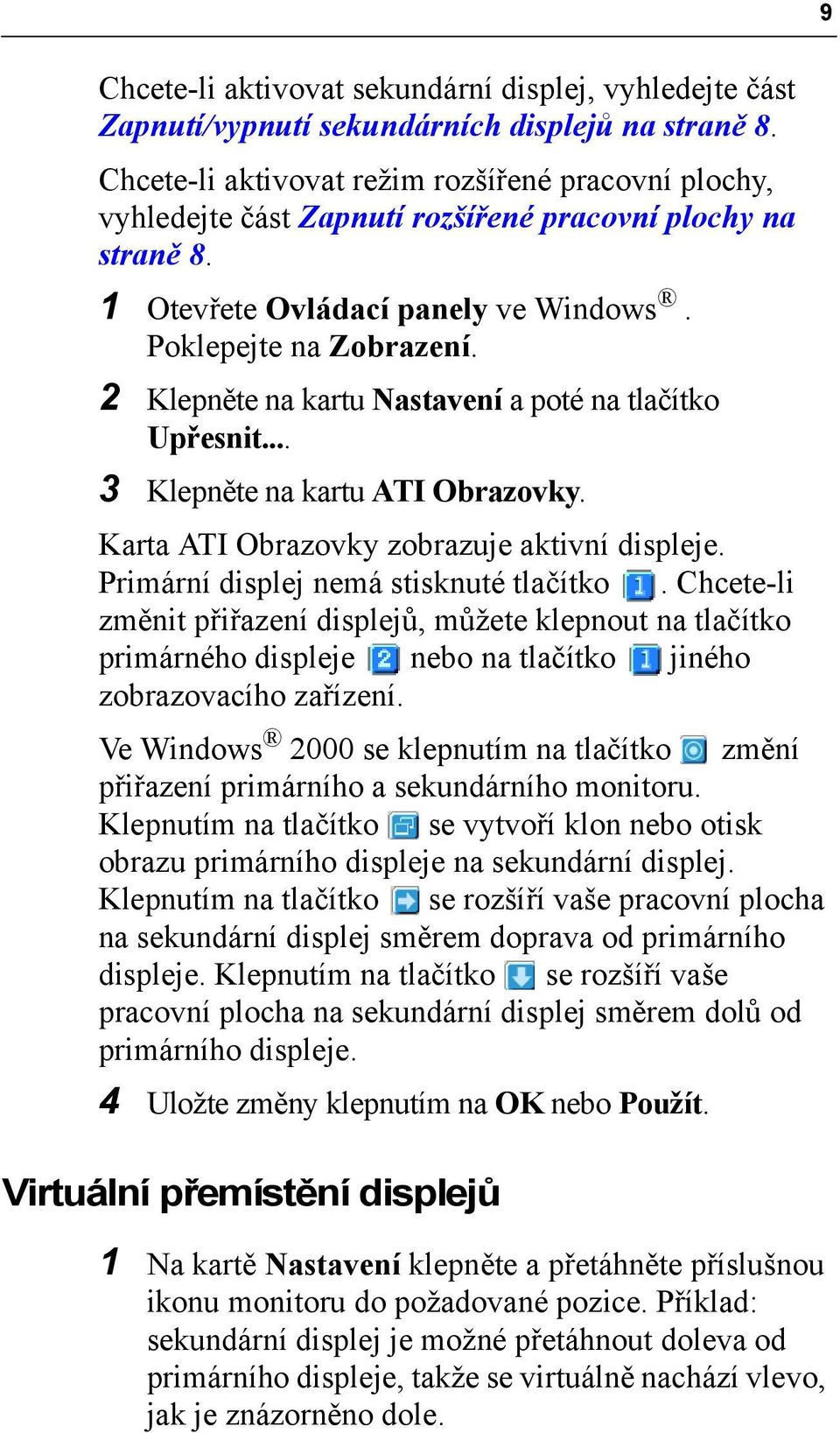 9

Chcete-li aktivovat sekundární displej, vyhledejte část Zapnutí/vypnutí sekundárních displejů na straně 8.

Chcete-li aktivovat režim rozšířené pracovní plochy, vyhledejte část Zapnutí rozšířené pracovní plochy na straně 8.

1 Otevřete Ovládací panely ve Windows®. Poklepejte na Zobrazení.

2 Klepněte na kartu Nastavení a poté na tlačítko Upřesnit....

3 Klepněte na kartu ATI Obrazovky.

Karta ATI Obrazovky zobrazuje aktivní displeje. Primární displej nemá stisknuté tlačítko 1. Chcete-li změnit přiřazení displejů, můžete klepnout na tlačítko primárného displeje 2 nebo na tlačítko 1 jiného zobrazovacího zařízení.

Ve Windows® 2000 se klepnutím na tlačítko změní přiřazení primárního a sekundárního monitoru. Klepnutím na tlačítko se vytvoří klon nebo otisk obrazu primárního displeje na sekundární displej. Klepnutím na tlačítko se rozšíří vaše pracovní plocha na sekundární displej směrem doprava od primárního displeje. Klepnutím na tlačítko se rozšíří vaše pracovní plocha na sekundární displej směrem dolů od primárního displeje.

4 Uložte změny klepnutím na OK nebo Použít.

Virtuální přemístění displejů

1 Na kartě Nastavení klepněte a přetáhněte příslušnou ikonu monitoru do požadované pozice. Příklad: sekundární displej je možné přetáhnout doleva od primárního displeje, takže se virtuálně nachází vlevo, jak je znázorněno dole.